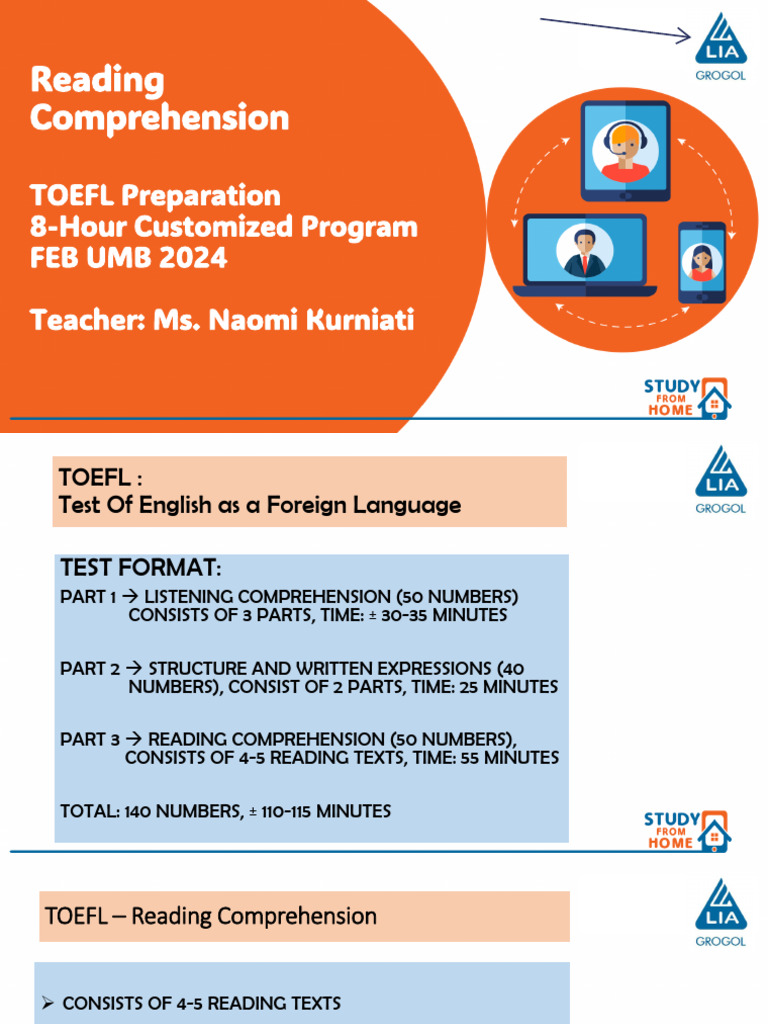 Reading Comprehension

TOEFL Preparation
8-Hour Customized Program
FEB UMB 2024

Teacher: Ms. Naomi Kurniati

LIA
GROGOL

STUDY FROM HOME

TOEFL :
Test Of English as a Foreign Language

LIA
GROGOL

TEST FORMAT:
PART 1 → LISTENING COMPREHENSION (50 NUMBERS) CONSISTS OF 3 PARTS, TIME: ± 30-35 MINUTES

PART 2 → STRUCTURE AND WRITTEN EXPRESSIONS (40 NUMBERS), CONSIST OF 2 PARTS, TIME: 25 MINUTES

PART 3 → READING COMPREHENSION (50 NUMBERS), CONSISTS OF 4-5 READING TEXTS, TIME: 55 MINUTES

TOTAL: 140 NUMBERS, ± 110-115 MINUTES

STUDY FROM HOME

TOEFL – Reading Comprehension

LIA
GROGOL

➢ CONSISTS OF 4-5 READING TEXTS